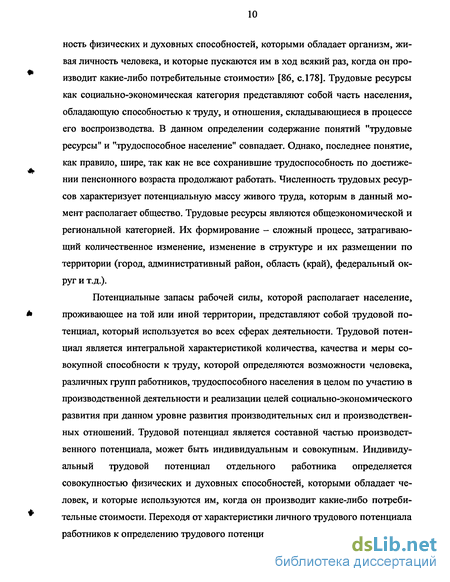 10

ность физических и духовных способностей, которыми обладает организм, живая личность человека, и которые пускаются им в ход всякий раз, когда он производит какие-либо потребительные стоимости» [86, с.178]. Трудовые ресурсы как социально-экономическая категория представляют собой часть населения, обладающую способностью к труду, и отношения, складывающиеся в процессе его воспроизводства. В данном определении содержание понятий "трудовые ресурсы" и "трудоспособное население" совпадает. Однако, последнее понятие, как правило, шире, так как не все сохранившие трудоспособность по достижении пенсионного возраста продолжают работать. Численность трудовых ресурсов характеризует потенциальную массу живого труда, которым в данный момент располагает общество. Трудовые ресурсы являются общеэкономической и региональной категорией. Их формирование – сложный процесс, затрагивающий количественное изменение, изменение в структуре и их размещении по территории (город, административный район, область (край), федеральный округ и т.д.).

Потенциальные запасы рабочей силы, которой располагает население, проживающее на той или иной территории, представляют собой трудовой потенциал, который используется во всех сферах деятельности. Трудовой потенциал является интегральной характеристикой количества, качества и меры совокупной способности к труду, которой определяются возможности человека, различных групп работников, трудоспособного населения в целом по участию в производственной деятельности и реализации целей социально-экономического развития при данном уровне развития производительных сил и производственных отношений. Трудовой потенциал является составной частью производственного потенциала, может быть индивидуальным и совокупным. Индивидуальный трудовой потенциал отдельного работника определяется совокупностью физических и духовных способностей, которыми обладает человек, и которые используются им, когда он производит какие-либо потребительные стоимости. Переходя от характеристики личного трудового потенциала работников к определению трудового потенци

dsLib.net
библиотека диссертаций